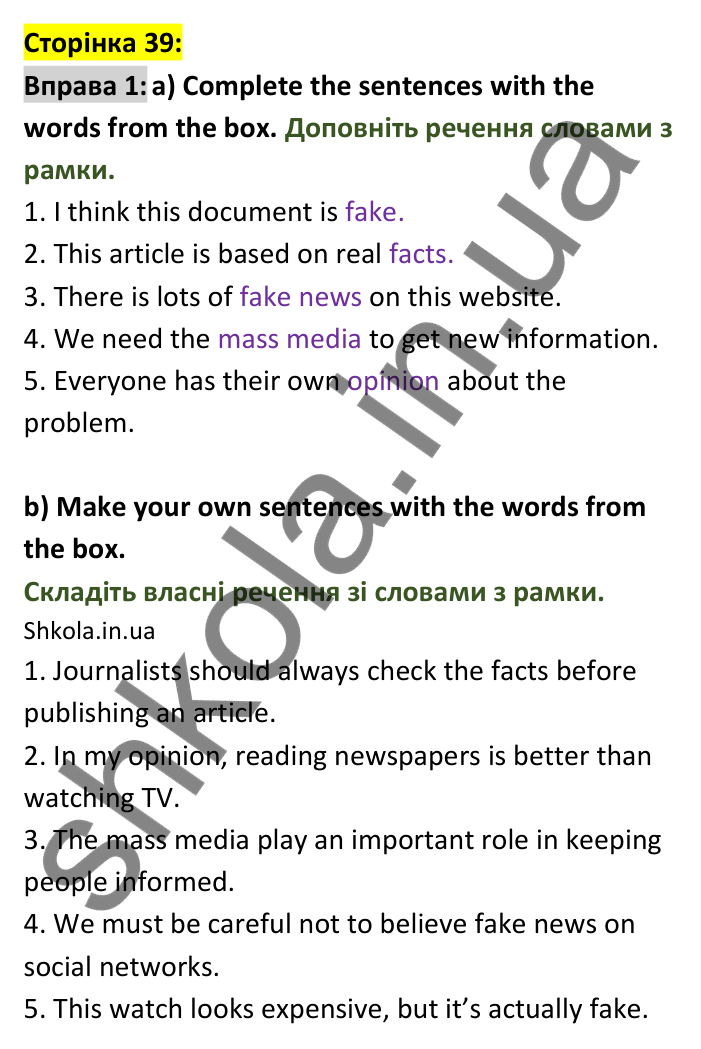 Сторінка 39:

Вправа 1: a) Complete the sentences with the words from the box. Доповніть речення словами з рамки.

1. I think this document is fake.
2. This article is based on real facts.
3. There is lots of fake news on this website.
4. We need the mass media to get new information.
5. Everyone has their own opinion about the problem.

b) Make your own sentences with the words from the box.

Складіть власні речення зі словами з рамки.

Shkola.in.ua

1. Journalists should always check the facts before publishing an article.
2. In my opinion, reading newspapers is better than watching TV.
3. The mass media play an important role in keeping people informed.
4. We must be careful not to believe fake news on social networks.
5. This watch looks expensive, but it's actually fake.

shkola.in.ua